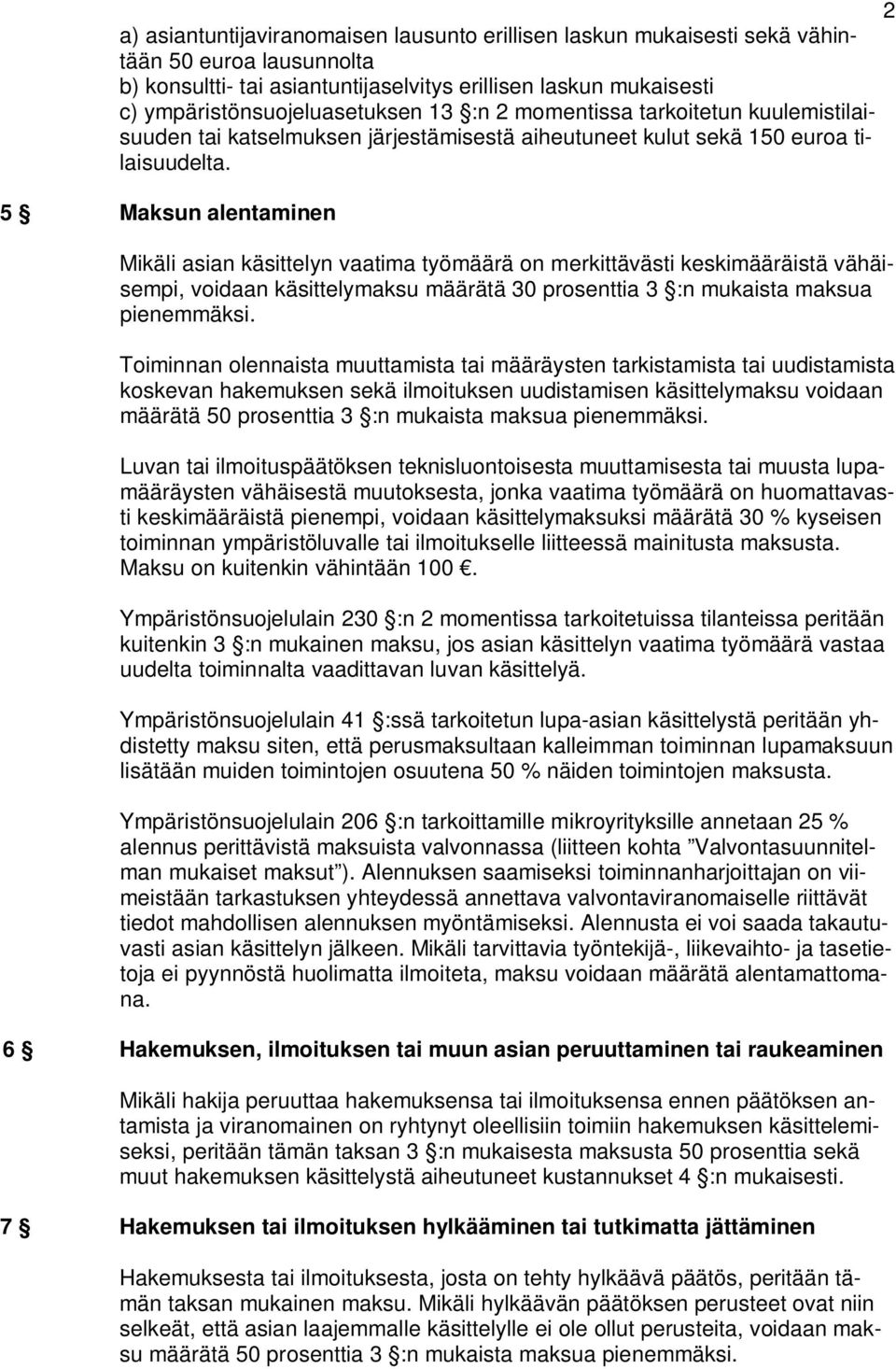 2

a) asiantuntijaviranomaisen lausunto erillisen laskun mukaisesti sekä vähintään 50 euroa lausunnolta
b) konsultti- tai asiantuntijaselvitys erillisen laskun mukaisesti
c) ympäristönsuojeluasetuksen 13 §:n 2 momentissa tarkoitetun kuulemistilaisuuden tai katselmuksen järjestämisestä aiheutuneet kulut sekä 150 euroa tilaisuudelta.

5 § Maksun alentaminen

Mikäli asian käsittelyn vaatima työmäärä on merkittävästi keskimääräistä vähäisempi, voidaan käsittelymaksu määrätä 30 prosenttia 3 §:n mukaista maksua pienemmäksi.

Toiminnan olennaista muuttamista tai määräysten tarkistamista tai uudistamista koskevan hakemuksen sekä ilmoituksen uudistamisen käsittelymaksu voidaan määrätä 50 prosenttia 3 §:n mukaista maksua pienemmäksi.

Luvan tai ilmoituspäätöksen teknisluontoisesta muuttamisesta tai muusta lupamääräysten vähäisestä muutoksesta, jonka vaatima työmäärä on huomattavasti keskimääräistä pienempi, voidaan käsittelymaksuksi määrätä 30 % kyseisen toiminnan ympäristöluvalle tai ilmoitukselle liitteessä mainitusta maksusta. Maksu on kuitenkin vähintään 100 €.

Ympäristönsuojelulain 230 §:n 2 momentissa tarkoitetuissa tilanteissa peritään kuitenkin 3 §:n mukainen maksu, jos asian käsittelyn vaatima työmäärä vastaa uudelta toiminnalta vaadittavan luvan käsittelyä.

Ympäristönsuojelulain 41 §:ssä tarkoitetun lupa-asian käsittelystä peritään yhdistetty maksu siten, että perusmaksultaan kalleimman toiminnan lupamaksuun lisätään muiden toimintojen osuutena 50 % näiden toimintojen maksusta.

Ympäristönsuojelulain 206 §:n tarkoittamille mikroyrityksille annetaan 25 % alennus perittävistä maksuista valvonnassa (liitteen kohta ”Valvontasuunnitelman mukaiset maksut”). Alennuksen saamiseksi toiminnanharjoittajan on viimeistään tarkastuksen yhteydessä annettava valvontaviranomaiselle riittävät tiedot mahdollisen alennuksen myöntämiseksi. Alennusta ei voi saada takautuvasti asian käsittelyn jälkeen. Mikäli tarvittavia työntekijä-, liikevaihto- ja tasetietoja ei pyynnöstä huolimatta ilmoiteta, maksu voidaan määrätä alentamattomana.

6 § Hakemuksen, ilmoituksen tai muun asian peruuttaminen tai raukeaminen

Mikäli hakija peruuttaa hakemuksensa tai ilmoituksensa ennen päätöksen antamista ja viranomainen on ryhtynyt oleellisiin toimiin hakemuksen käsittelemiseksi, peritään tämän taksan 3 §:n mukaisesta maksusta 50 prosenttia sekä muut hakemuksen käsittelystä aiheutuneet kustannukset 4 §:n mukaisesti.

7 § Hakemuksen tai ilmoituksen hylkääminen tai tutkimatta jättäminen

Hakemuksesta tai ilmoituksesta, josta on tehty hylkäävä päätös, peritään tämän taksan mukainen maksu. Mikäli hylkäävän päätöksen perusteet ovat niin selkeät, että asian laajemmalle käsittelylle ei ole ollut perusteita, voidaan maksu määrätä 50 prosenttia 3 §:n mukaista maksua pienemmäksi.